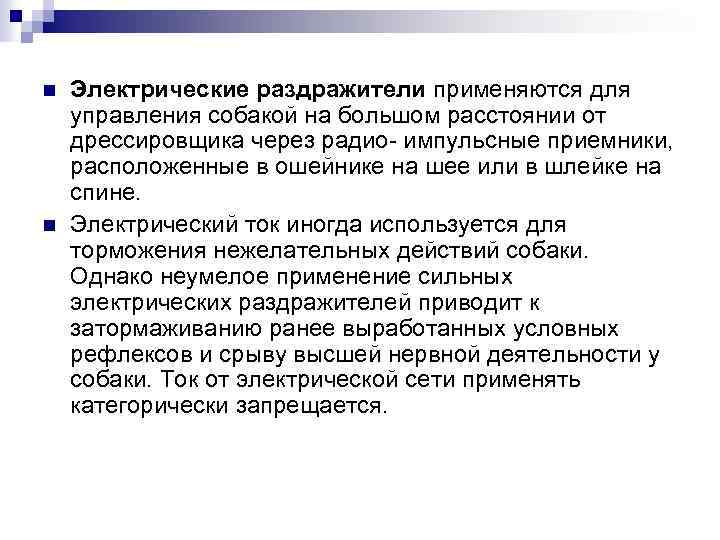 Электрические раздражители применяются для управления собакой на большом расстоянии от дрессировщика через радио- импульсные приемники, расположенные в ошейнике на шее или в шлейке на спине.

Электрический ток иногда используется для торможения нежелательных действий собаки. Однако неумелое применение сильных электрических раздражителей приводит к затормаживанию ранее выработанных условных рефлексов и срыву высшей нервной деятельности у собаки. Ток от электрической сети применять категорически запрещается.